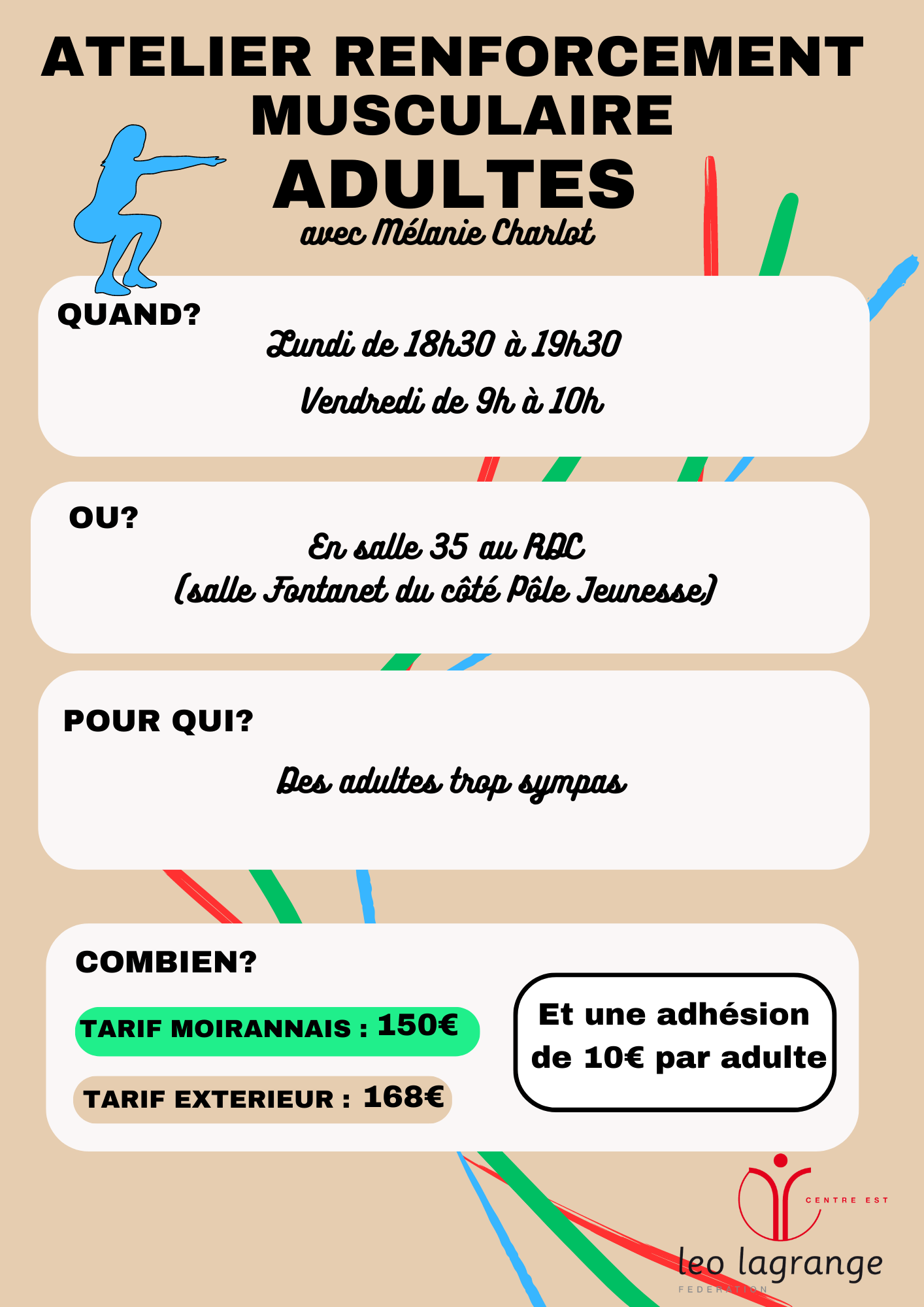 ATELIER RENFORCEMENT MUSCULAIRE
ADULTES
avec Mélanie Charlot

QUAND?
Lundi de 18h30 à 19h30
Vendredi de 9h à 10h

OU?
En salle 35 au RDC
(salle Fontanet du côté Pôle Jeunesse)

POUR QUI?
Des adultes trop sympas

COMBIEN?
TARIF MOIRANNAIS : 150€
TARIF EXTERIEUR : 168€
Et une adhésion de 10€ par adulte

CENTRE EST
leo lagrange
FEDERATION